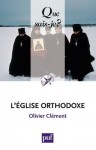 Que sais-je?

L'ÉGLISE ORTHODOXE

Olivier Clément

puf